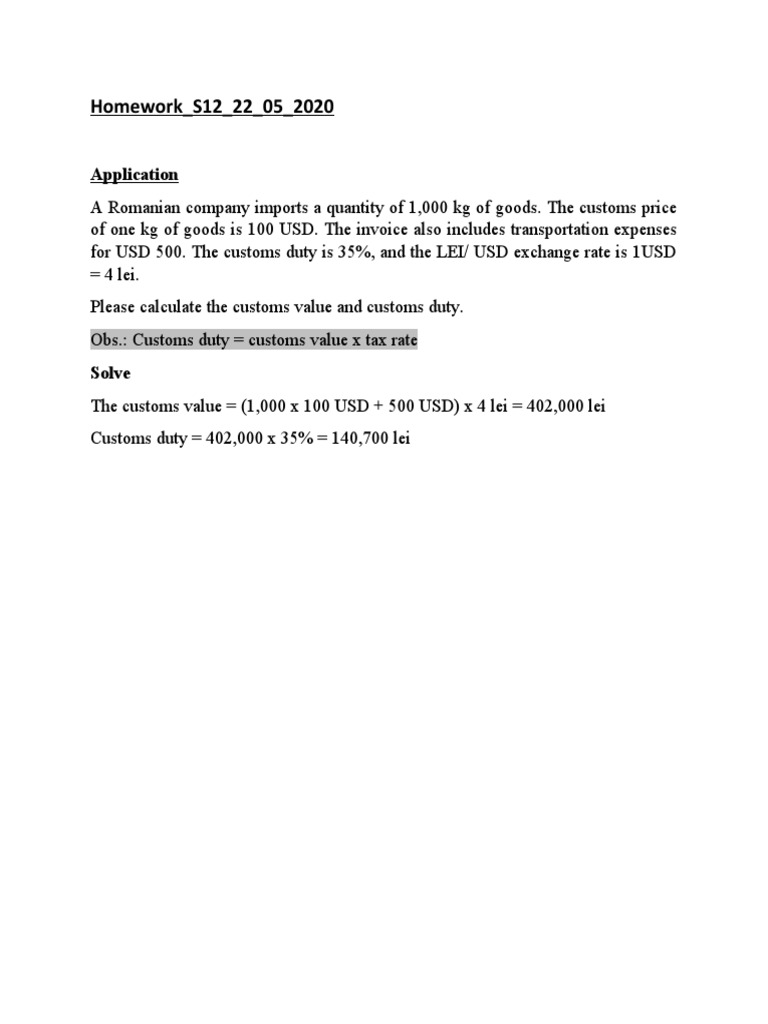 Homework_S12_22_05_2020

Application

A Romanian company imports a quantity of 1,000 kg of goods. The customs price of one kg of goods is 100 USD. The invoice also includes transportation expenses for USD 500. The customs duty is 35%, and the LEI/ USD exchange rate is 1USD = 4 lei.

Please calculate the customs value and customs duty.

Obs.: Customs duty = customs value x tax rate

Solve

The customs value = (1,000 x 100 USD + 500 USD) x 4 lei = 402,000 lei

Customs duty = 402,000 x 35% = 140,700 lei